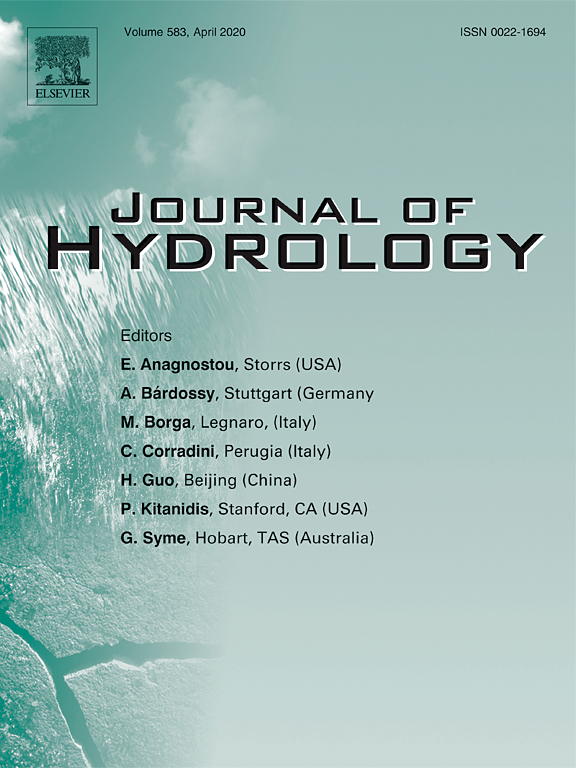 ELSEVIER

Volume 583, April 2020

ISSN 0022-1694

JOURNAL OF
HYDROLOGY

Editors
E. Anagnostou, Storrs (USA)
A. Bárdossy, Stuttgart (Germany
M. Borga, Legnaro, (Italy)
C. Corradini, Perugia (Italy)
H. Guo, Beijing (China)
P. Kitanidis, Stanford, CA (USA)
G. Syme, Hobart, TAS (Australia)